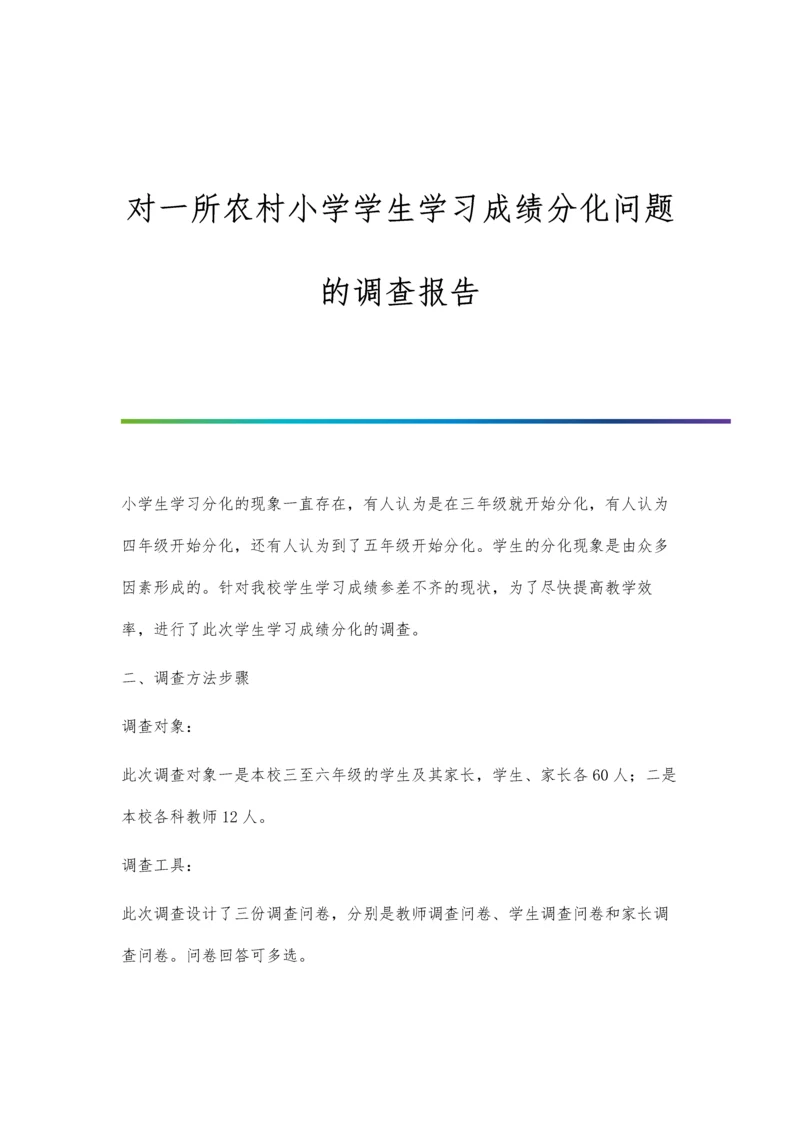 对一所农村小学学生学习成绩分化问题的调查报告

小学生学习分化的现象一直存在，有人认为是在三年级就开始分化，有人认为四年级开始分化，还有人认为到了五年级开始分化。学生的分化现象是由众多因素形成的。针对我校学生学习成绩参差不齐的现状，为了尽快提高教学效率，进行了此次学生学习成绩分化的调查。

二、调查方法步骤

调查对象：

此次调查对象一是本校三至六年级的学生及其家长，学生、家长各60人；二是本校各科教师12人。

调查工具：

此次调查设计了三份调查问卷，分别是教师调查问卷、学生调查问卷和家长调查问卷。问卷回答可多选。